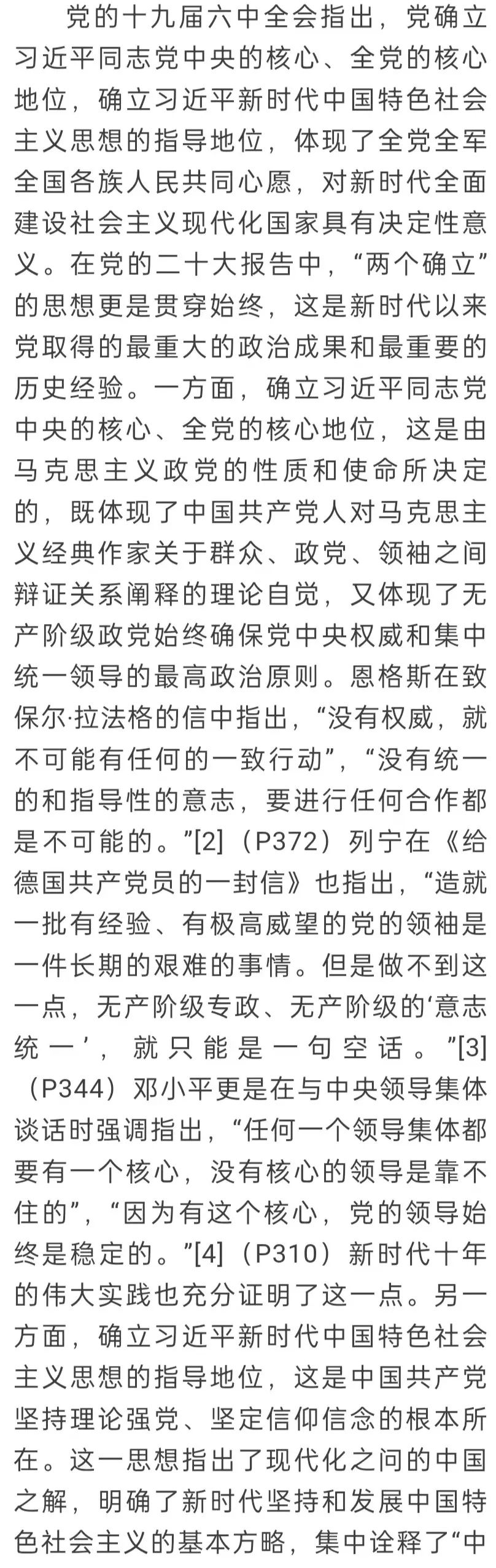 党的十九届六中全会指出，党确立习近平同志党中央的核心、全党的核心地位，确立习近平新时代中国特色社会主义思想的指导地位，体现了全党全军全国各族人民共同心愿，对新时代全面建设社会主义现代化国家具有决定性意义。在党的二十大报告中，“两个确立”的思想更是贯穿始终，这是新时代以来党取得的最重大的政治成果和最重要的历史经验。一方面，确立习近平同志党中央的核心、全党的核心地位，这是由马克思主义政党的性质和使命所决定的，既体现了中国共产党人对马克思主义经典作家关于群众、政党、领袖之间辩证关系阐释的理论自觉，又体现了无产阶级政党始终确保党中央权威和集中统一领导的最高政治原则。恩格斯在致保尔·拉法格的信中指出，“没有权威，就不可能有任何的一致行动”，“没有统一的和指导性的意志，要进行任何合作都是不可能的。”[2]（P372）列宁在《给德国共产党员的一封信》也指出，“造就一批有经验、有极高威望的党的领袖是一件长期的艰难的事情。但是做不到这一点，无产阶级专政、无产阶级的‘意志统一’，就只能是一句空话。”[3]（P344）邓小平更是在与中央领导集体谈话时强调指出，“任何一个领导集体都要有一个核心，没有核心的领导是靠不住的”，“因为有这个核心，党的领导始终是稳定的。”[4]（P310）新时代十年的伟大实践也充分证明了这一点。另一方面，确立习近平新时代中国特色社会主义思想的指导地位，这是中国共产党坚持理论强党、坚定信仰信念的根本所在。这一思想指出了现代化之问的中国之解，明确了新时代坚持和发展中国特色社会主义的基本方略，集中诠释了“中